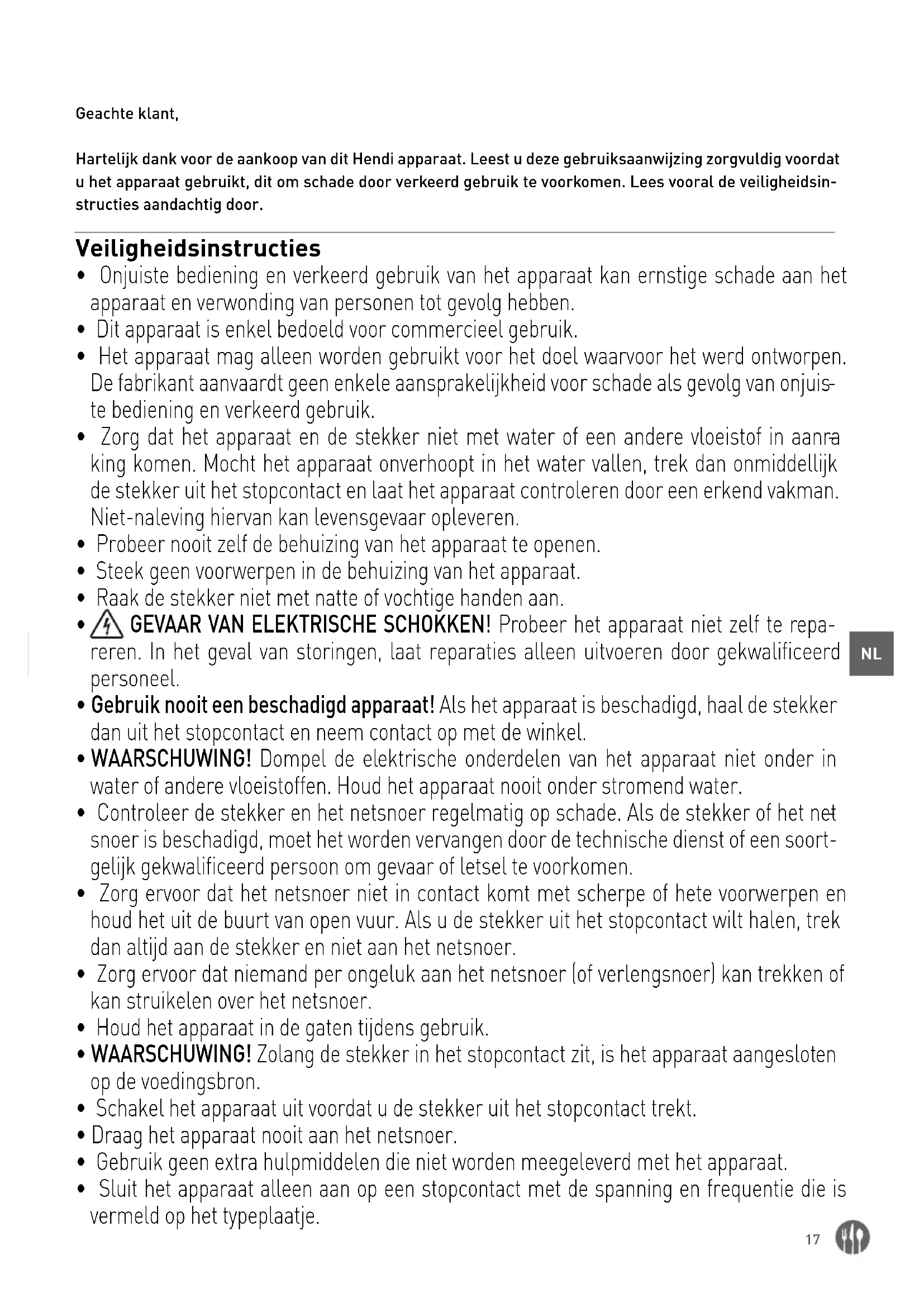 Geachte klant,

Hartelijk dank voor de aankoop van dit Hendi apparaat. Leest u deze gebruiksaanwijzing zorgvuldig voordat u het apparaat gebruikt, dit om schade door verkeerd gebruik te voorkomen. Lees vooral de veiligheidsinstructies aandachtig door.

Veiligheidsinstructies

• Onjuiste bediening en verkeerd gebruik van het apparaat kan ernstige schade aan het apparaat en verwonding van personen tot gevolg hebben.
• Dit apparaat is enkel bedoeld voor commercieel gebruik.
• Het apparaat mag alleen worden gebruikt voor het doel waarvoor het werd ontworpen. De fabrikant aanvaardt geen enkele aansprakelijkheid voor schade als gevolg van onjuiste bediening en verkeerd gebruik.
• Zorg dat het apparaat en de stekker niet met water of een andere vloeistof in aanraking komen. Mocht het apparaat onverhoopt in het water vallen, trek dan onmiddellijk de stekker uit het stopcontact en laat het apparaat controleren door een erkend vakman. Niet-naleving hiervan kan levensgevaar opleveren.
• Probeer nooit zelf de behuizing van het apparaat te openen.
• Steek geen voorwerpen in de behuizing van het apparaat.
• Raak de stekker niet met natte of vochtige handen aan.
• GEVAAR VAN ELEKTRISCHE SCHOKKEN! Probeer het apparaat niet zelf te repareren. In het geval van storingen, laat reparaties alleen uitvoeren door gekwalificeerd personeel.
• Gebruik nooit een beschadigd apparaat! Als het apparaat is beschadigd, haal de stekker dan uit het stopcontact en neem contact op met de winkel.
• WAARSCHUWING! Dompel de elektrische onderdelen van het apparaat niet onder in water of andere vloeistoffen. Houd het apparaat nooit onder stromend water.
• Controleer de stekker en het netsnoer regelmatig op schade. Als de stekker of het netsnoer is beschadigd, moet het worden vervangen door de technische dienst of een soortgelijk gekwalificeerd persoon om gevaar of letsel te voorkomen.
• Zorg ervoor dat het netsnoer niet in contact komt met scherpe of hete voorwerpen en houd het uit de buurt van open vuur. Als u de stekker uit het stopcontact wilt halen, trek dan altijd aan de stekker en niet aan het netsnoer.
• Zorg ervoor dat niemand per ongeluk aan het netsnoer (of verlengsnoer) kan trekken of kan struikelen over het netsnoer.
• Houd het apparaat in de gaten tijdens gebruik.
• WAARSCHUWING! Zolang de stekker in het stopcontact zit, is het apparaat aangesloten op de voedingsbron.
• Schakel het apparaat uit voordat u de stekker uit het stopcontact trekt.
• Draag het apparaat nooit aan het netsnoer.
• Gebruik geen extra hulpmiddelen die niet worden meegeleverd met het apparaat.
• Sluit het apparaat alleen aan op een stopcontact met de spanning en frequentie die is vermeld op het typeplaatje.

NL

17